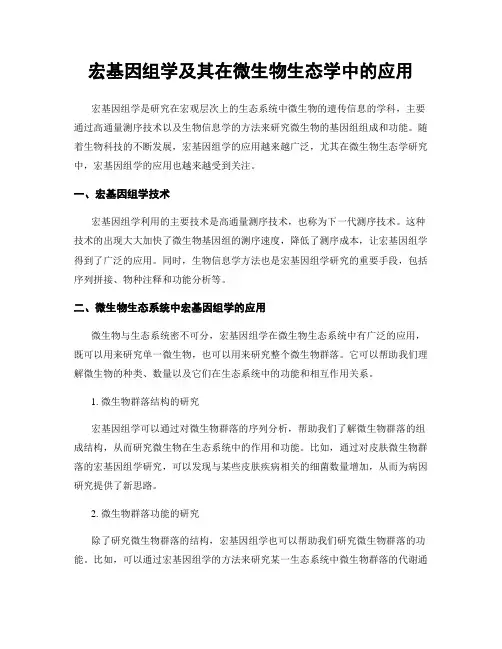 宏基因组学及其在微生物生态学中的应用

宏基因组学是研究在宏观层次上的生态系统中微生物的遗传信息的学科，主要通过高通量测序技术以及生物信息学的方法来研究微生物的基因组组成和功能。随着生物科技的不断发展，宏基因组学的应用越来越广泛，尤其在微生物生态学研究中，宏基因组学的应用也越来越受到关注。

一、宏基因组学技术

宏基因组学利用的主要技术是高通量测序技术，也称为下一代测序技术。这种技术的出现大大加快了微生物基因组的测序速度，降低了测序成本，让宏基因组学得到了广泛的应用。同时，生物信息学方法也是宏基因组学研究的重要手段，包括序列拼接、物种注释和功能分析等。

二、微生物生态系统中宏基因组学的应用

微生物与生态系统密不可分，宏基因组学在微生物生态系统中有广泛的应用，既可以用来研究单一微生物，也可以用来研究整个微生物群落。它可以帮助我们理解微生物的种类、数量以及它们在生态系统中的功能和相互作用关系。

1. 微生物群落结构的研究

宏基因组学可以通过对微生物群落的序列分析，帮助我们了解微生物群落的组成结构，从而研究微生物在生态系统中的作用和功能。比如，通过对皮肤微生物群落的宏基因组学研究，可以发现与某些皮肤疾病相关的细菌数量增加，从而为病因研究提供了新思路。

2. 微生物群落功能的研究

除了研究微生物群落的结构，宏基因组学也可以帮助我们研究微生物群落的功能。比如，可以通过宏基因组学的方法来研究某一生态系统中微生物群落的代谢通